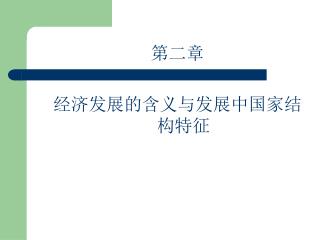 第二章

经济发展的含义与发展中国家结构特征